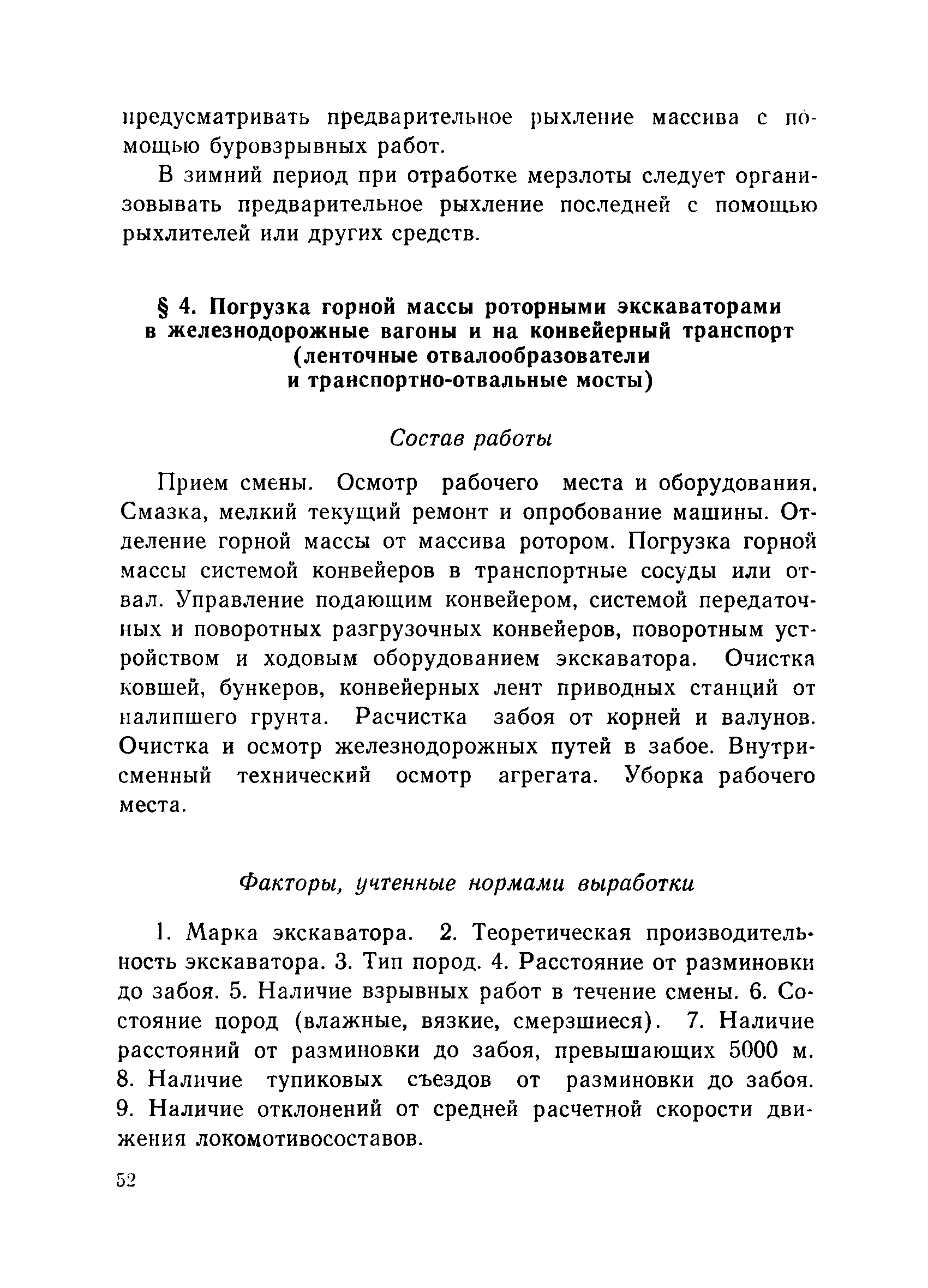 предусматривать предварительное рыхление массива с помощью буровзрывных работ.

В зимний период при отработке мерзлоты следует организовывать предварительное рыхление последней с помощью рыхлителей или других средств.

§ 4. Погрузка горной массы роторными экскаваторами в железнодорожные вагоны и на конвейерный транспорт (ленточные отвалообразователи и транспортно-отвальные мосты)

Состав работы

Прием смены. Осмотр рабочего места и оборудования. Смазка, мелкий текущий ремонт и опробование машины. Отделение горной массы от массива ротором. Погрузка горной массы системой конвейеров в транспортные сосуды или отвал. Управление подающим конвейером, системой передаточных и поворотных разгрузочных конвейеров, поворотным устройством и ходовым оборудованием экскаватора. Очистка ковшей, бункеров, конвейерных лент приводных станций от налипшего грунта. Расчистка забоя от корней и валунов. Очистка и осмотр железнодорожных путей в забое. Внутрисменный технический осмотр агрегата. Уборка рабочего места.

Факторы, учтенные нормами выработки

1. Марка экскаватора. 2. Теоретическая производительность экскаватора. 3. Тип пород. 4. Расстояние от разминовки до забоя. 5. Наличие взрывных работ в течение смены. 6. Состояние пород (влажные, вязкие, смерзшиеся). 7. Наличие расстояний от разминовки до забоя, превышающих 5000 м. 8. Наличие тупиковых съездов от разминовки до забоя. 9. Наличие отклонений от средней расчетной скорости движения локомотивосоставов.

52